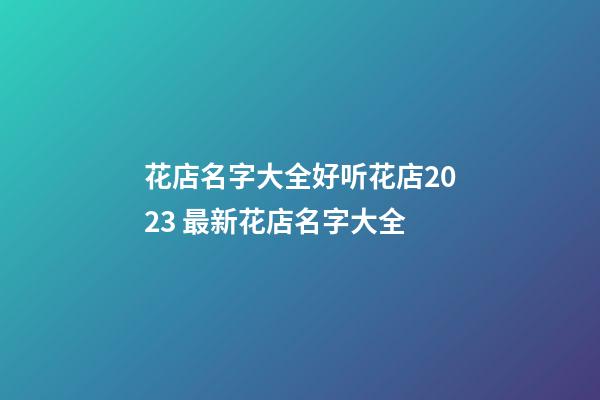 花店名字大全好听花店2023 最新花店名字大全